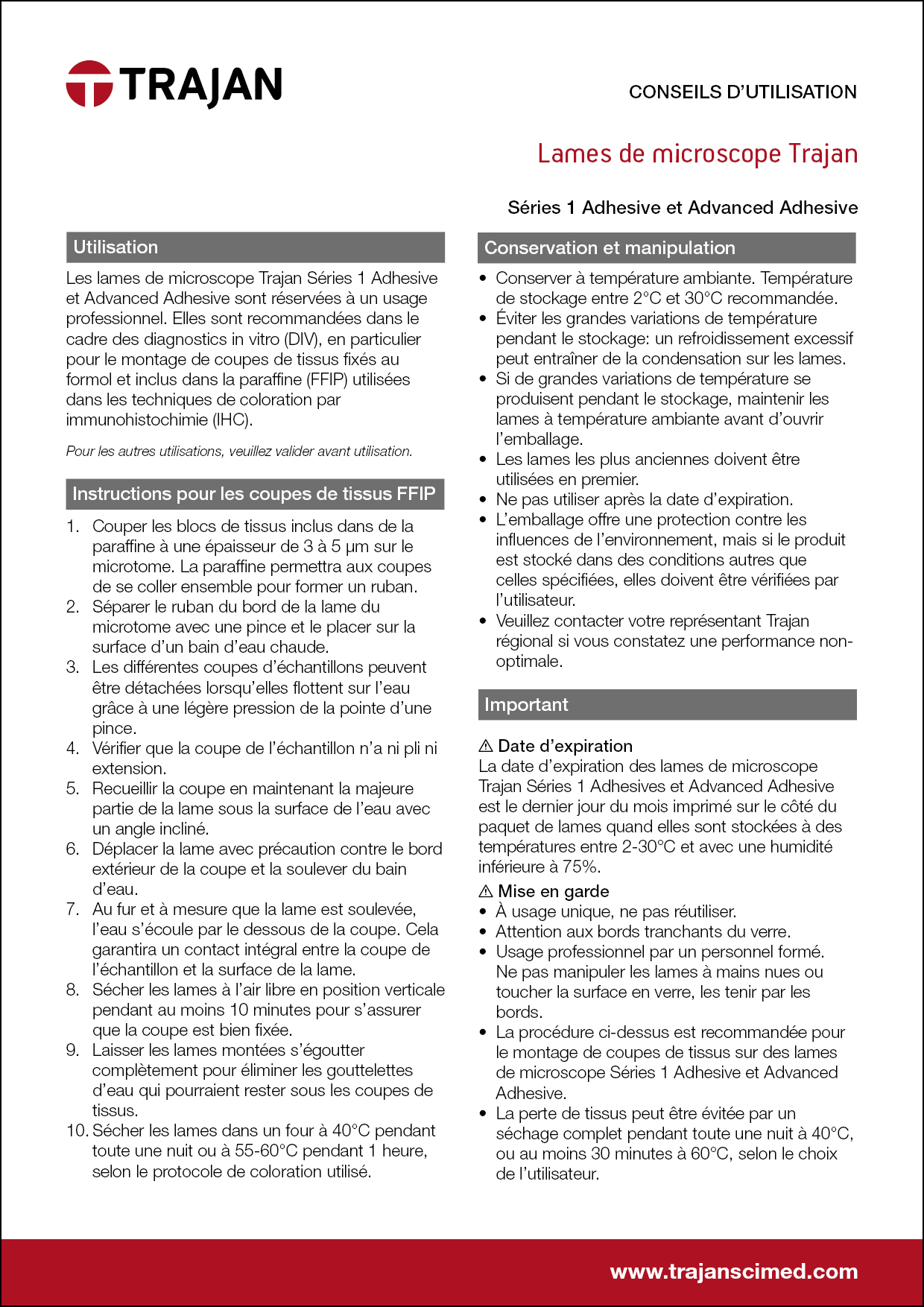 TRAJAN

CONSEILS D'UTILISATION

Lames de microscope Trajan

Séries 1 Adhesive et Advanced Adhesive

Utilisation

Les lames de microscope Trajan Séries 1 Adhesive et Advanced Adhesive sont réservées à un usage professionnel. Elles sont recommandées dans le cadre des diagnostics in vitro (DIV), en particulier pour le montage de coupes de tissus fixés au formol et inclus dans la paraffine (FFIP) utilisées dans les techniques de coloration par immunohistochimie (IHC).

Pour les autres utilisations, veuillez valider avant utilisation.

Instructions pour les coupes de tissus FFIP

1. Couper les blocs de tissus inclus dans de la paraffine à une épaisseur de 3 à 5 µm sur le microtome. La paraffine permettra aux coupes de se coller ensemble pour former un ruban.
2. Séparer le ruban du bord de la lame du microtome avec une pince et le placer sur la surface d'un bain d'eau chaude.
3. Les différentes coupes d'échantillons peuvent être détachées lorsqu'elles flottent sur l'eau grâce à une légère pression de la pointe d'une pince.
4. Vérifier que la coupe de l'échantillon n'a ni pli ni extension.
5. Recueillir la coupe en maintenant la majeure partie de la lame sous la surface de l'eau avec un angle incliné.
6. Déplacer la lame avec précaution contre le bord extérieur de la coupe et la soulever du bain d'eau.
7. Au fur et à mesure que la lame est soulevée, l'eau s'écoule par le dessous de la coupe. Cela garantira un contact intégral entre la coupe de l'échantillon et la surface de la lame.
8. Sécher les lames à l'air libre en position verticale pendant au moins 10 minutes pour s'assurer que la coupe est bien fixée.
9. Laisser les lames montées s'égoutter complètement pour éliminer les gouttelettes d'eau qui pourraient rester sous les coupes de tissus.
10. Sécher les lames dans un four à 40°C pendant toute une nuit ou à 55-60°C pendant 1 heure, selon le protocole de coloration utilisé.

Conservation et manipulation

• Conserver à température ambiante. Température de stockage entre 2°C et 30°C recommandée.
• Éviter les grandes variations de température pendant le stockage: un refroidissement excessif peut entraîner de la condensation sur les lames.
• Si de grandes variations de température se produisent pendant le stockage, maintenir les lames à température ambiante avant d'ouvrir l'emballage.
• Les lames les plus anciennes doivent être utilisées en premier.
• Ne pas utiliser après la date d'expiration.
• L'emballage offre une protection contre les influences de l'environnement, mais si le produit est stocké dans des conditions autres que celles spécifiées, elles doivent être vérifiées par l'utilisateur.
• Veuillez contacter votre représentant Trajan régional si vous constatez une performance non-optimale.

Important

⚠ Date d'expiration
La date d'expiration des lames de microscope Trajan Séries 1 Adhesives et Advanced Adhesive est le dernier jour du mois imprimé sur le côté du paquet de lames quand elles sont stockées à des températures entre 2-30°C et avec une humidité inférieure à 75%.

⚠ Mise en garde
• À usage unique, ne pas réutiliser.
• Attention aux bords tranchants du verre.
• Usage professionnel par un personnel formé. Ne pas manipuler les lames à mains nues ou toucher la surface en verre, les tenir par les bords.
• La procédure ci-dessus est recommandée pour le montage de coupes de tissus sur des lames de microscope Séries 1 Adhesive et Advanced Adhesive.
• La perte de tissus peut être évitée par un séchage complet pendant toute une nuit à 40°C, ou au moins 30 minutes à 60°C, selon le choix de l'utilisateur.

www.trajanscimed.com